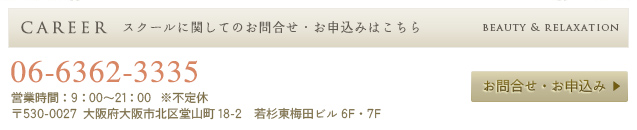 CAREER スクールに関してのお問合せ・お申込みはこちら

BEAUTY & RELAXATION

06-6362-3335

営業時間：9：00〜21：00 ※不定休

〒530-0027 大阪府大阪市北区堂山町 18-2 若杉東梅田ビル 6F・7F

お問合せ・お申込み ▶